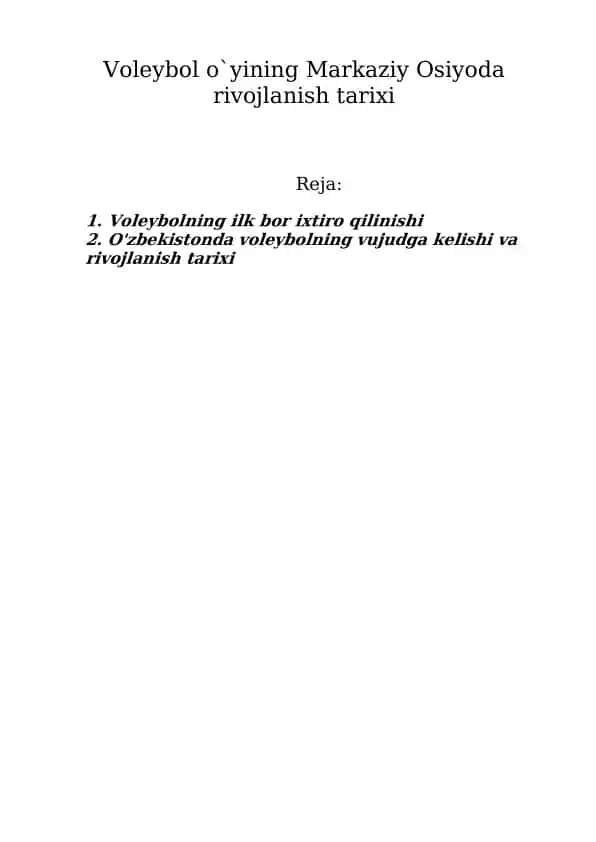 Voleybol o`yining Markaziy Osiyoda rivojlanish tarixi

Reja:

1. Voleybolning ilk bor ixtiro qilinishi
2. O'zbekistonda voleybolning vujudga kelishi va rivojlanish tarixi